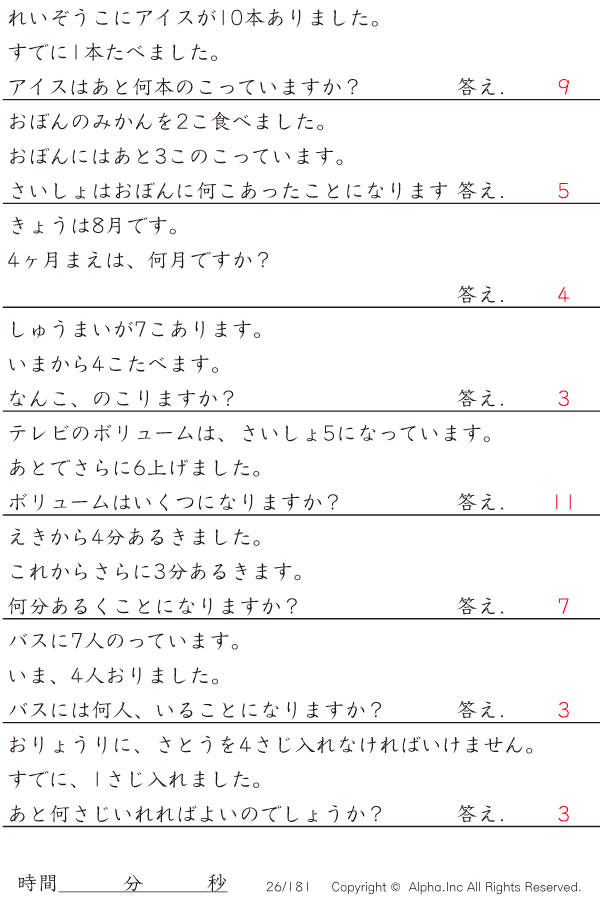 れいぞうこにアイスが10本ありました。

すでに1本たべました。

アイスはあと何本のこっていますか？ 答え. 9

おぼんのみかんを2こ食べました。

おぼんにはあと3このこっています。

さいしょはおぼんに何こあったことになります 答え. 5

きょうは8月です。

4ヶ月まえは、何月ですか？

答え. 4

しゅうまいが7こあります。

いまから4こたべます。

なんこ、のこりますか？ 答え. 3

テレビのボリュームは、さいしょ5になっています。

あとでさらに6上げました。

ボリュームはいくつになりますか？ 答え. 11

えきから4分あるきました。

これからさらに3分あるきます。

何分あるくことになりますか？ 答え. 7

バスに7人のっています。

いま、4人おりました。

バスには何人、いることになりますか？ 答え. 3

おりょうりに、さとうを4さじ入れなければいけません。

すでに、1さじ入れました。

あと何さじいれればよいのでしょうか？ 答え. 3

時間____分____秒 26/181 Copyright © Alpha.Inc All Rights Reserved.